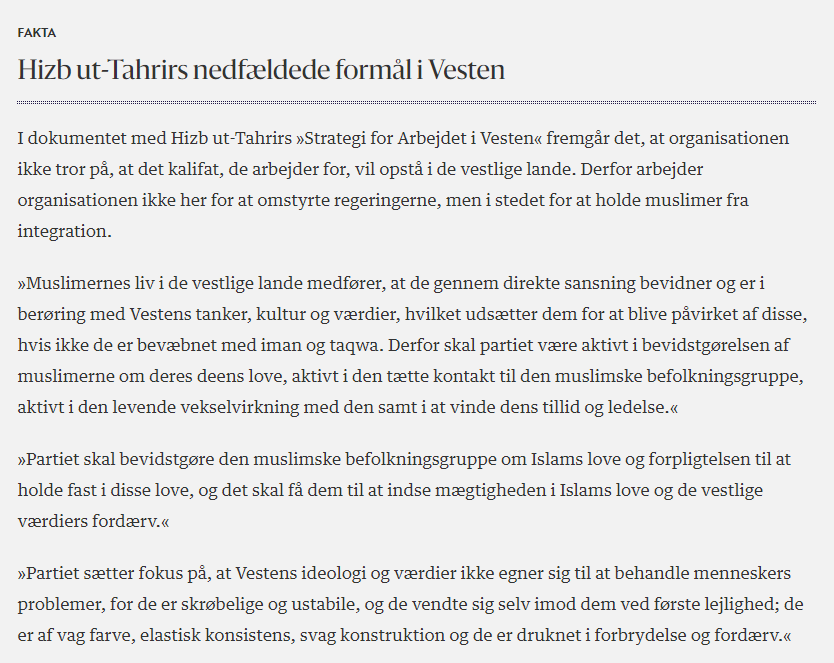 FAKTA

Hizb ut-Tahrirs nedfældede formål i Vesten

I dokumentet med Hizb ut-Tahrirs »Strategi for Arbejdet i Vesten« fremgår det, at organisationen ikke tror på, at det kalifat, de arbejder for, vil opstå i de vestlige lande. Derfor arbejder organisationen ikke her for at omstyrte regeringerne, men i stedet for at holde muslimer fra integration.

»Muslimernes liv i de vestlige lande medfører, at de gennem direkte sansning bevidner og er i berøring med Vestens tanker, kultur og værdier, hvilket udsætter dem for at blive påvirket af disse, hvis ikke de er bevæbnet med iman og taqwa. Derfor skal partiet være aktivt i bevidstgørelsen af muslimerne om deres deens love, aktivt i den tætte kontakt til den muslimske befolkningsgruppe, aktivt i den levende vekselvirkning med den samt i at vinde dens tillid og ledelse.«

»Partiet skal bevidstgøre den muslimske befolkningsgruppe om Islams love og forpligtelsen til at holde fast i disse love, og det skal få dem til at indse mægtigheden i Islams love og de vestlige værdiers fordærv.«

»Partiet sætter fokus på, at Vestens ideologi og værdier ikke egner sig til at behandle menneskers problemer, for de er skrøbelige og ustabile, og de vendte sig selv imod dem ved første lejlighed; de er af vag farve, elastisk konsistens, svag konstruktion og de er druknet i forbrydelse og fordærv.«